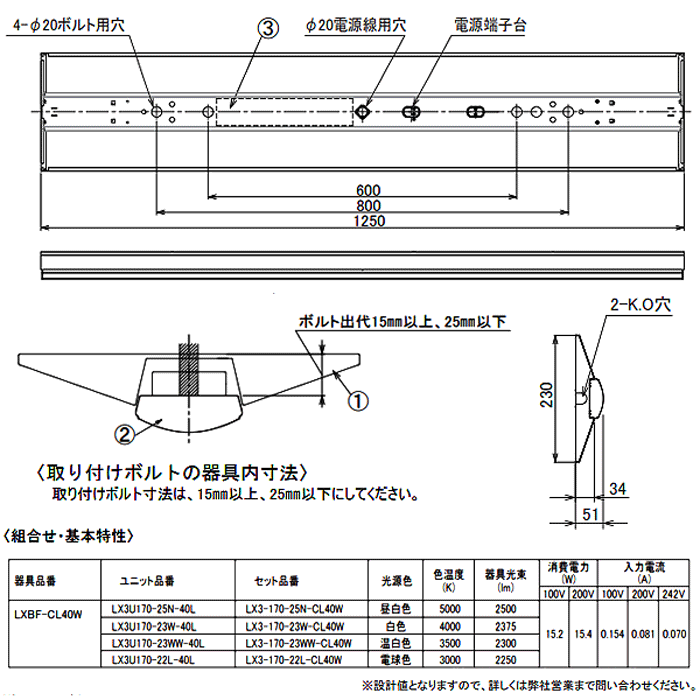 4-φ20ボルト用穴
③
φ20電源線用穴
電源端子台

600
800
1250

ボルト出代15mm以上、25mm以下
①
②

2-K.O穴
230
34
51

〈取り付けボルトの器具内寸法〉
取り付けボルト寸法は、15mm以上、25mm以下にしてください。

〈組合せ・基本特性〉

| 器具品番 | ユニット品番 | セット品番 | 光源色 | 色温度 (K) | 器具光束 (lm) | 消費電力 (W) 100V | 消費電力 (W) 200V | 入力電流 (A) 100V | 入力電流 (A) 200V | 入力電流 (A) 242V |
|---|---|---|---|---|---|---|---|---|---|---|
| LXBF-CL40W | LX3U170-25N-40L | LX3-170-25N-CL40W | 昼白色 | 5000 | 2500 | 15.2 | 15.4 | 0.154 | 0.081 | 0.070 |
| | LX3U170-23W-40L | LX3-170-23W-CL40W | 白色 | 4000 | 2375 | | | | | |
| | LX3U170-23WW-40L | LX3-170-23WW-CL40W | 温白色 | 3500 | 2300 | | | | | |
| | LX3U170-22L-40L | LX3-170-22L-CL40W | 電球色 | 3000 | 2250 | | | | | |

※設計値となりますので、詳しくは弊社営業まで問い合わせください。